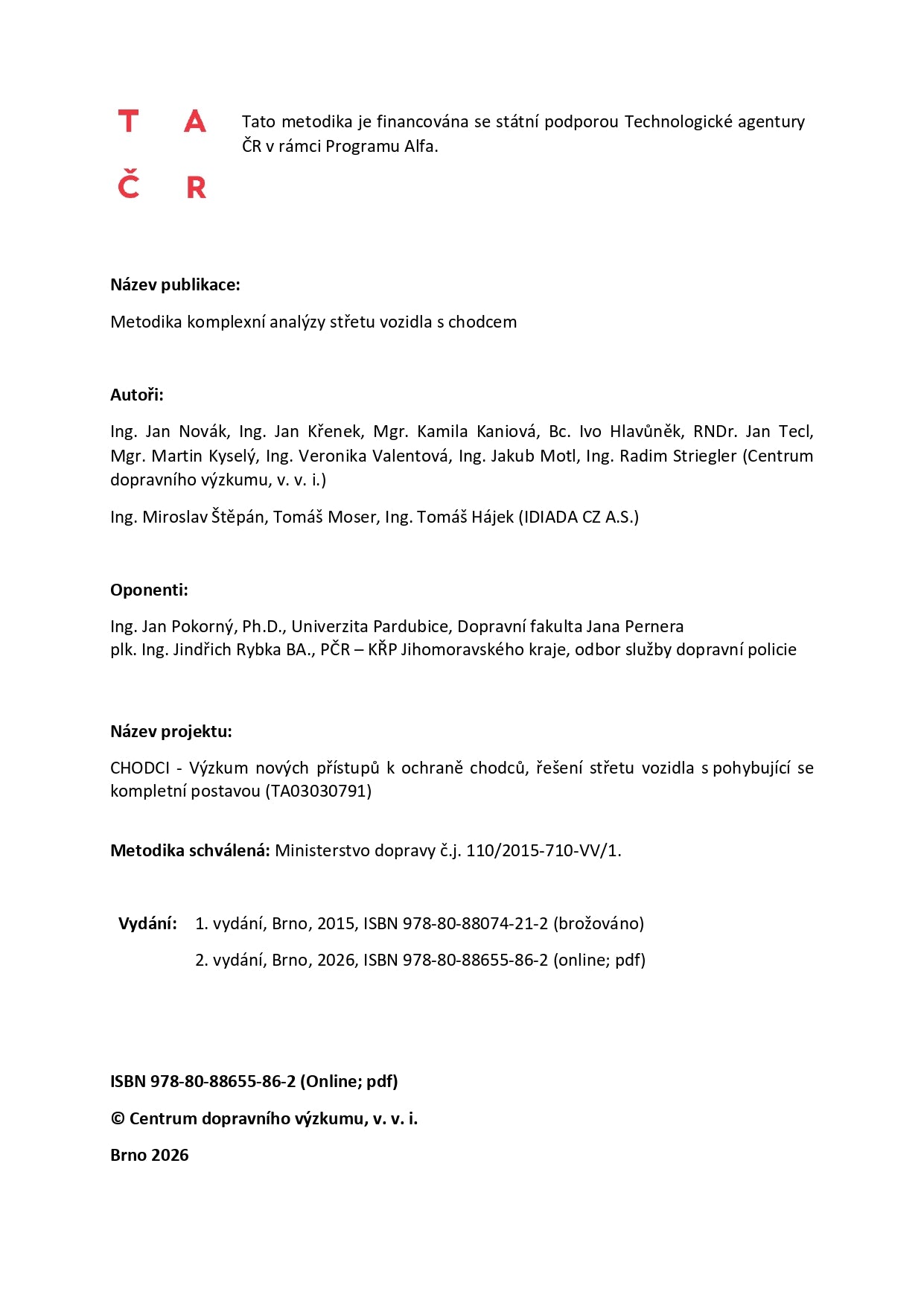 T A
Č R

Tato metodika je financována se státní podporou Technologické agentury ČR v rámci Programu Alfa.

Název publikace:

Metodika komplexní analýzy střetu vozidla s chodcem

Autoři:

Ing. Jan Novák, Ing. Jan Křenek, Mgr. Kamila Kaniová, Bc. Ivo Hlavůněk, RNDr. Jan Tecl, Mgr. Martin Kyselý, Ing. Veronika Valentová, Ing. Jakub Motl, Ing. Radim Striegler (Centrum dopravního výzkumu, v. v. i.)

Ing. Miroslav Štěpán, Tomáš Moser, Ing. Tomáš Hájek (IDIADA CZ A.S.)

Oponenti:

Ing. Jan Pokorný, Ph.D., Univerzita Pardubice, Dopravní fakulta Jana Pernera
plk. Ing. Jindřich Rybka BA., PČR – KŘP Jihomoravského kraje, odbor služby dopravní policie

Název projektu:

CHODCI - Výzkum nových přístupů k ochraně chodců, řešení střetu vozidla s pohybující se kompletní postavou (TA03030791)

Metodika schválená: Ministerstvo dopravy č.j. 110/2015-710-VV/1.

Vydání: 1. vydání, Brno, 2015, ISBN 978-80-88074-21-2 (brožováno)
2. vydání, Brno, 2026, ISBN 978-80-88655-86-2 (online; pdf)

ISBN 978-80-88655-86-2 (Online; pdf)

© Centrum dopravního výzkumu, v. v. i.

Brno 2026